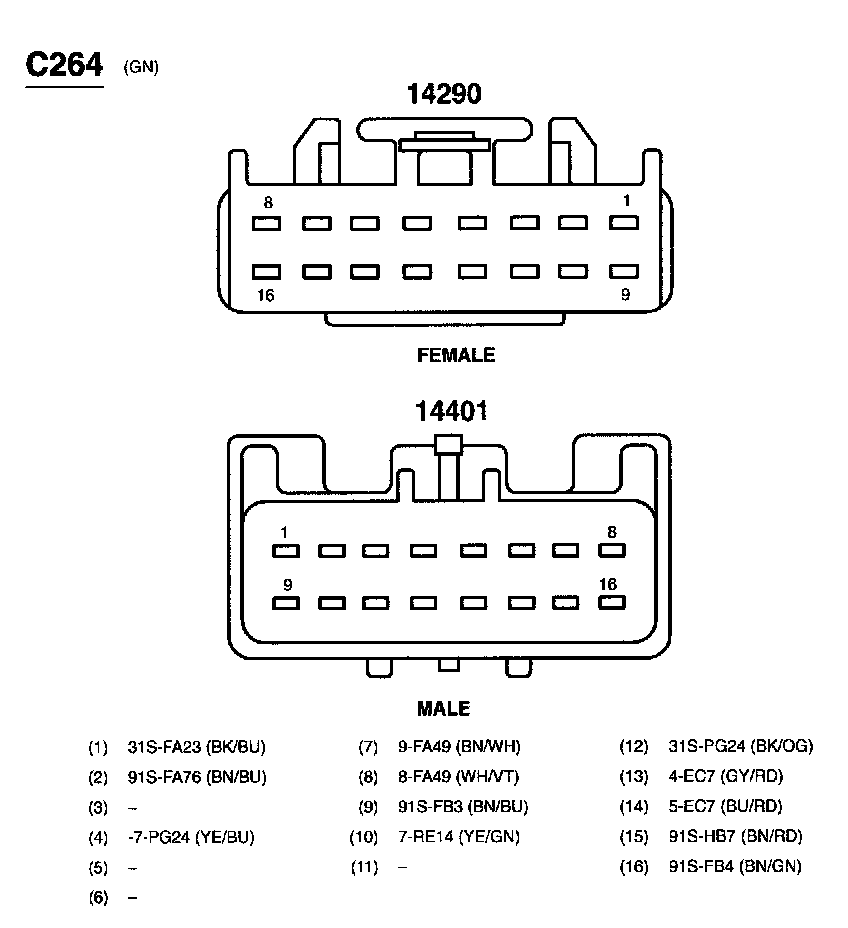 C264 (GN)

14290

8 1

16 9

FEMALE

14401

1 8

9 16

MALE

(1) 31S-FA23 (BK/BU)
(2) 91S-FA76 (BN/BU)
(3) –
(4) -7-PG24 (YE/BU)
(5) –
(6) –

(7) 9-FA49 (BN/WH)
(8) 8-FA49 (WH/VT)
(9) 91S-FB3 (BN/BU)
(10) 7-RE14 (YE/GN)
(11) –

(12) 31S-PG24 (BK/OG)
(13) 4-EC7 (GY/RD)
(14) 5-EC7 (BU/RD)
(15) 91S-HB7 (BN/RD)
(16) 91S-FB4 (BN/GN)